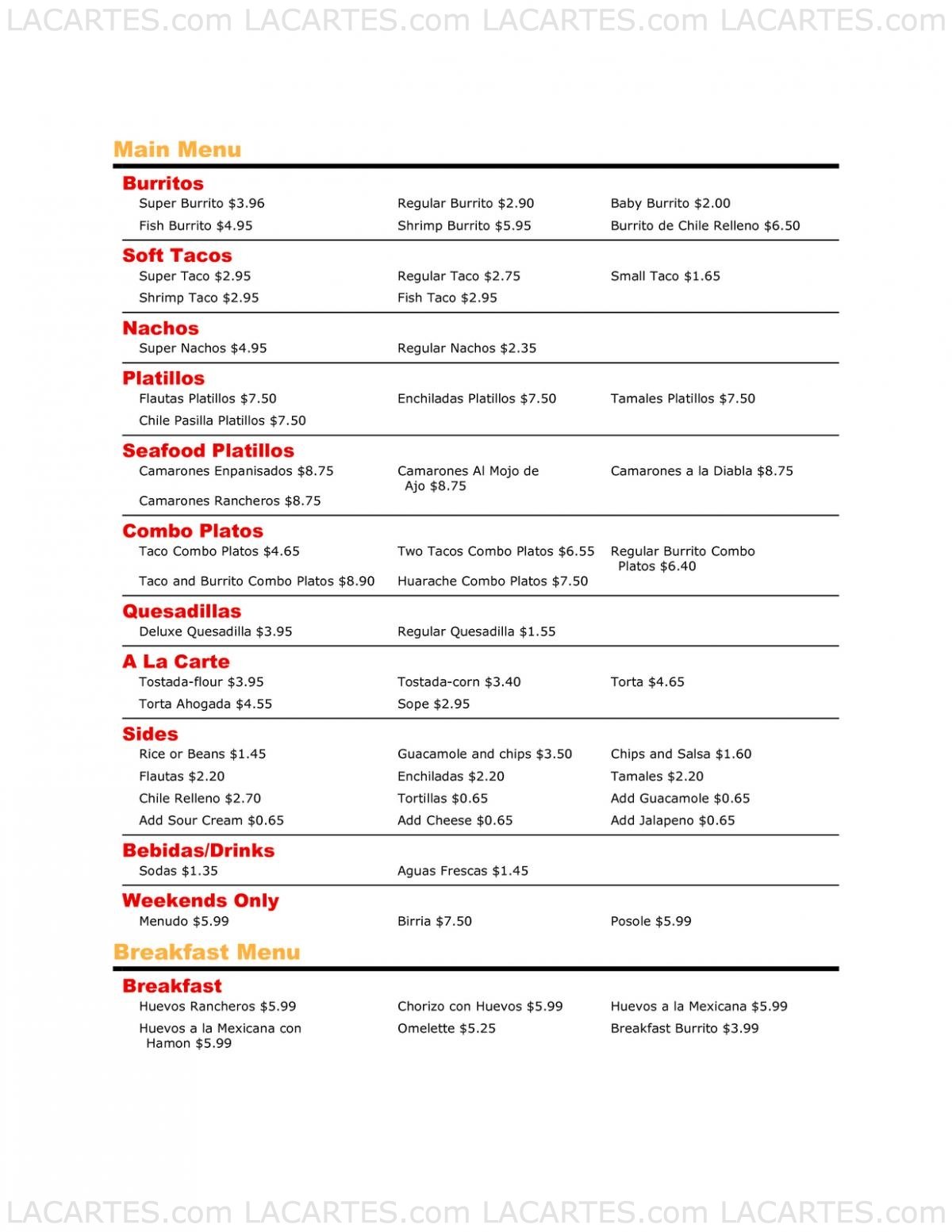 LACARTES.com LACARTES.com LACARTES.com LACARTES.com

Main Menu

Burritos
Super Burrito $3.96
Regular Burrito $2.90
Baby Burrito $2.00
Fish Burrito $4.95
Shrimp Burrito $5.95
Burrito de Chile Relleno $6.50

Soft Tacos
Super Taco $2.95
Regular Taco $2.75
Small Taco $1.65
Shrimp Taco $2.95
Fish Taco $2.95

Nachos
Super Nachos $4.95
Regular Nachos $2.35

Platillos
Flautas Platillos $7.50
Enchiladas Platillos $7.50
Tamales Platillos $7.50
Chile Pasilla Platillos $7.50

Seafood Platillos
Camarones Enpanisados $8.75
Camarones Al Mojo de Ajo $8.75
Camarones a la Diabla $8.75
Camarones Rancheros $8.75

Combo Platos
Taco Combo Platos $4.65
Two Tacos Combo Platos $6.55
Regular Burrito Combo Platos $6.40
Taco and Burrito Combo Platos $8.90
Huarache Combo Platos $7.50

Quesadillas
Deluxe Quesadilla $3.95
Regular Quesadilla $1.55

A La Carte
Tostada-flour $3.95
Tostada-corn $3.40
Torta $4.65
Torta Ahogada $4.55
Sope $2.95

Sides
Rice or Beans $1.45
Guacamole and chips $3.50
Chips and Salsa $1.60
Flautas $2.20
Enchiladas $2.20
Tamales $2.20
Chile Relleno $2.70
Tortillas $0.65
Add Guacamole $0.65
Add Sour Cream $0.65
Add Cheese $0.65
Add Jalapeno $0.65

Bebidas/Drinks
Sodas $1.35
Aguas Frescas $1.45

Weekends Only
Menudo $5.99
Birria $7.50
Posole $5.99

Breakfast Menu

Breakfast
Huevos Rancheros $5.99
Chorizo con Huevos $5.99
Huevos a la Mexicana $5.99
Huevos a la Mexicana con Hamon $5.99
Omelette $5.25
Breakfast Burrito $3.99

LACARTES.com LACARTES.com LACARTES.com LACARTES.com